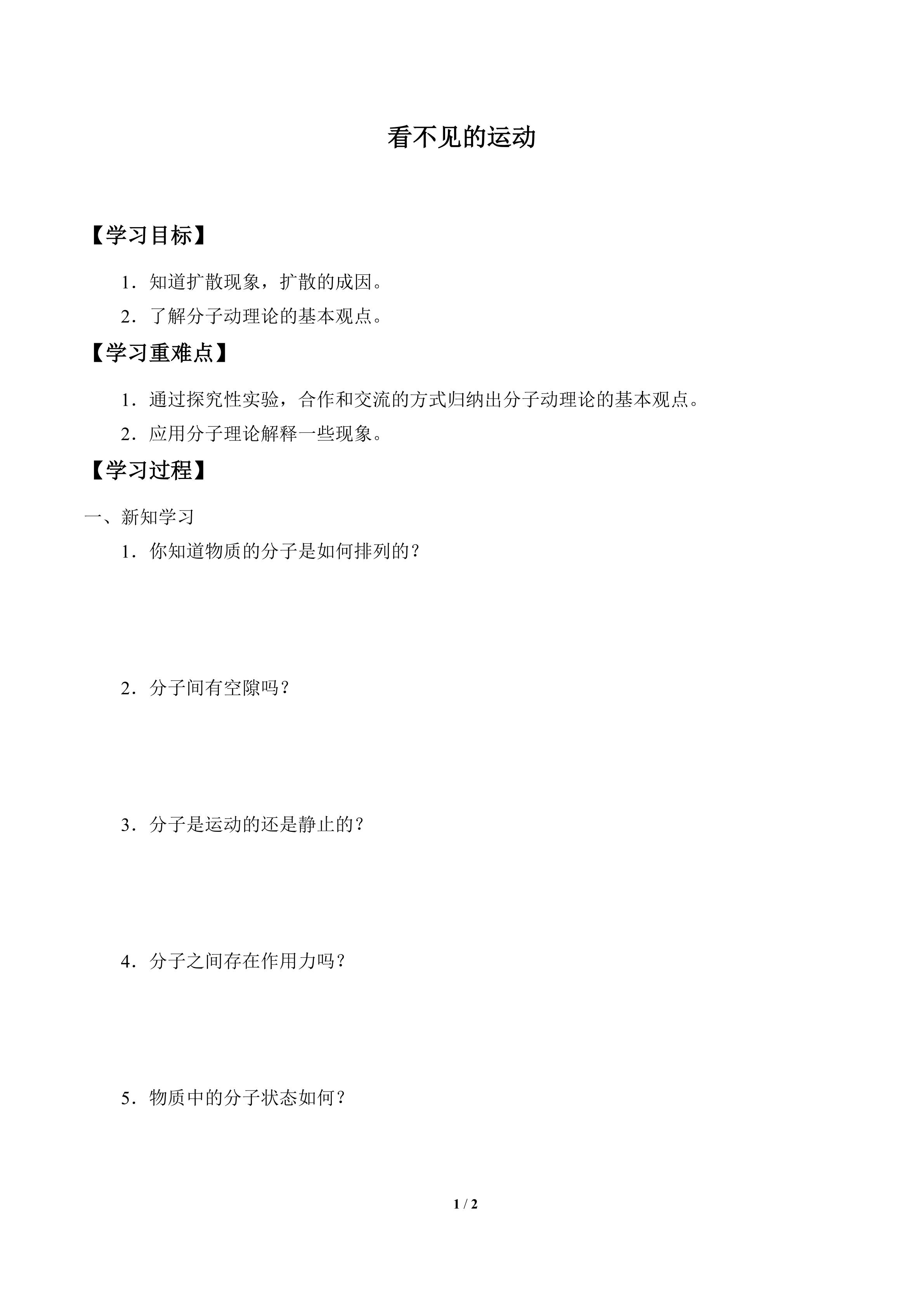 看不见的运动

【学习目标】

1．知道扩散现象，扩散的成因。

2．了解分子动理论的基本观点。

【学习重难点】

1．通过探究性实验，合作和交流的方式归纳出分子动理论的基本观点。

2．应用分子理论解释一些现象。

【学习过程】

一、新知学习

1．你知道物质的分子是如何排列的？

2．分子间有空隙吗？

3．分子是运动的还是静止的？

4．分子之间存在作用力吗？

5．物质中的分子状态如何？

1 / 2